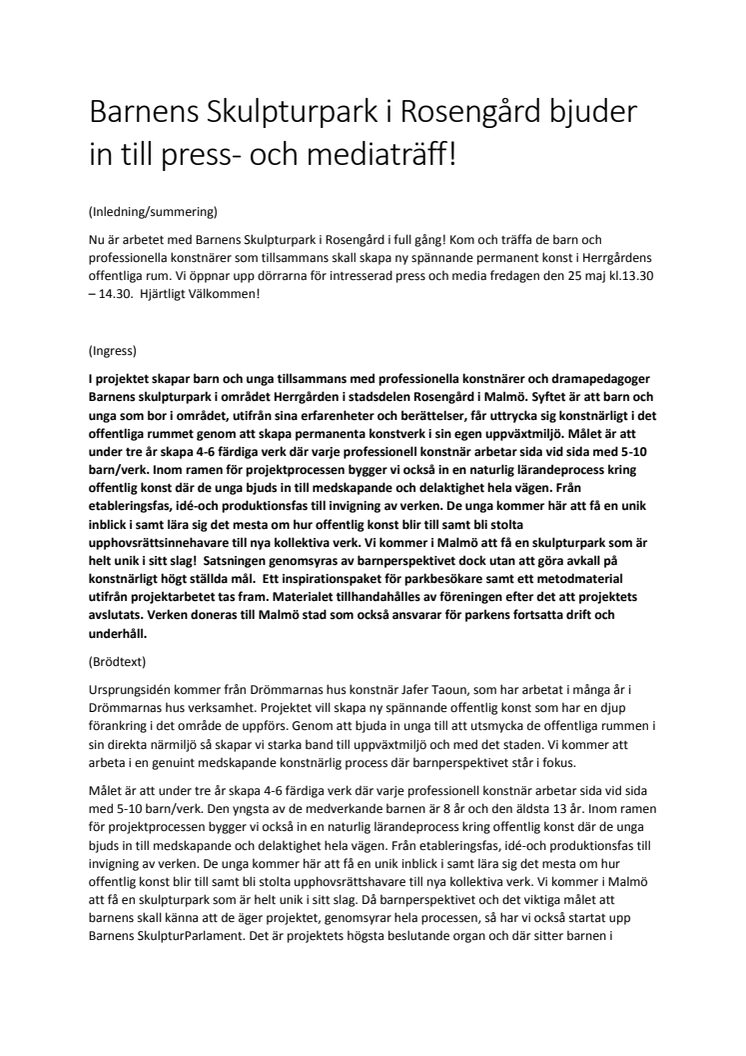 Barnens Skulpturpark i Rosengård bjuder in till press- och mediaträff!

(Inledning/summering)

Nu är arbetet med Barnens Skulpturpark i Rosengård i full gång! Kom och träffa de barn och professionella konstnärer som tillsammans skall skapa ny spännande permanent konst i Herrgårdens offentliga rum. Vi öppnar upp dörrarna för intresserad press och media fredagen den 25 maj kl.13.30 – 14.30. Hjärtligt Välkommen!

(Ingress)

I projektet skapar barn och unga tillsammans med professionella konstnärer och dramapedagoger Barnens skulpturpark i området Herrgården i stadsdelen Rosengård i Malmö. Syftet är att barn och unga som bor i området, utifrån sina erfarenheter och berättelser, får uttrycka sig konstnärligt i det offentliga rummet genom att skapa permanenta konstverk i sin egen uppväxtmiljö. Målet är att under tre år skapa 4-6 färdiga verk där varje professionell konstnär arbetar sida vid sida med 5-10 barn/verk. Inom ramen för projektprocessen bygger vi också in en naturlig lärandeprocess kring offentlig konst där de unga bjuds in till medskapande och delaktighet hela vägen. Från etableringsfas, idé-och produktionsfas till invigning av verken. De unga kommer här att få en unik inblick i samt lära sig det mesta om hur offentlig konst blir till samt bli stolta upphovsrättsinnehavare till nya kollektiva verk. Vi kommer i Malmö att få en skulpturpark som är helt unik i sitt slag! Satsningen genomsyras av barnperspektivet dock utan att göra avkall på konstnärligt högt ställda mål. Ett inspirationspaket för parkbesökare samt ett metodmaterial utifrån projektarbetet tas fram. Materialet tillhandahålles av föreningen efter det att projektets avslutats. Verken doneras till Malmö stad som också ansvarar för parkens fortsatta drift och underhåll.

(Brödtext)

Ursprungsidén kommer från Drömmarnas hus konstnär Jafer Taoun, som har arbetat i många år i Drömmarnas hus verksamhet. Projektet vill skapa ny spännande offentlig konst som har en djup förankring i det område de uppförs. Genom att bjuda in unga till att utsmycka de offentliga rummen i sin direkta närmiljö så skapar vi starka band till uppväxtmiljö och med det staden. Vi kommer att arbeta i en genuint medskapande konstnärlig process där barnperspektivet står i fokus.

Målet är att under tre år skapa 4-6 färdiga verk där varje professionell konstnär arbetar sida vid sida med 5-10 barn/verk. Den yngsta av de medverkande barnen är 8 år och den äldsta 13 år. Inom ramen för projektprocessen bygger vi också in en naturlig lärandeprocess kring offentlig konst där de unga bjuds in till medskapande och delaktighet hela vägen. Från etableringsfas, idé-och produktionsfas till invigning av verken. De unga kommer här att få en unik inblick i samt lära sig det mesta om hur offentlig konst blir till samt bli stolta upphovsrättshavare till nya kollektiva verk. Vi kommer i Malmö att få en skulpturpark som är helt unik i sitt slag. Då barnperspektivet och det viktiga målet att barnens skall känna att de äger projektet, genomsyrar hela processen, så har vi också startat upp Barnens SkulpturParlament. Det är projektets högsta beslutande organ och där sitter barnen i